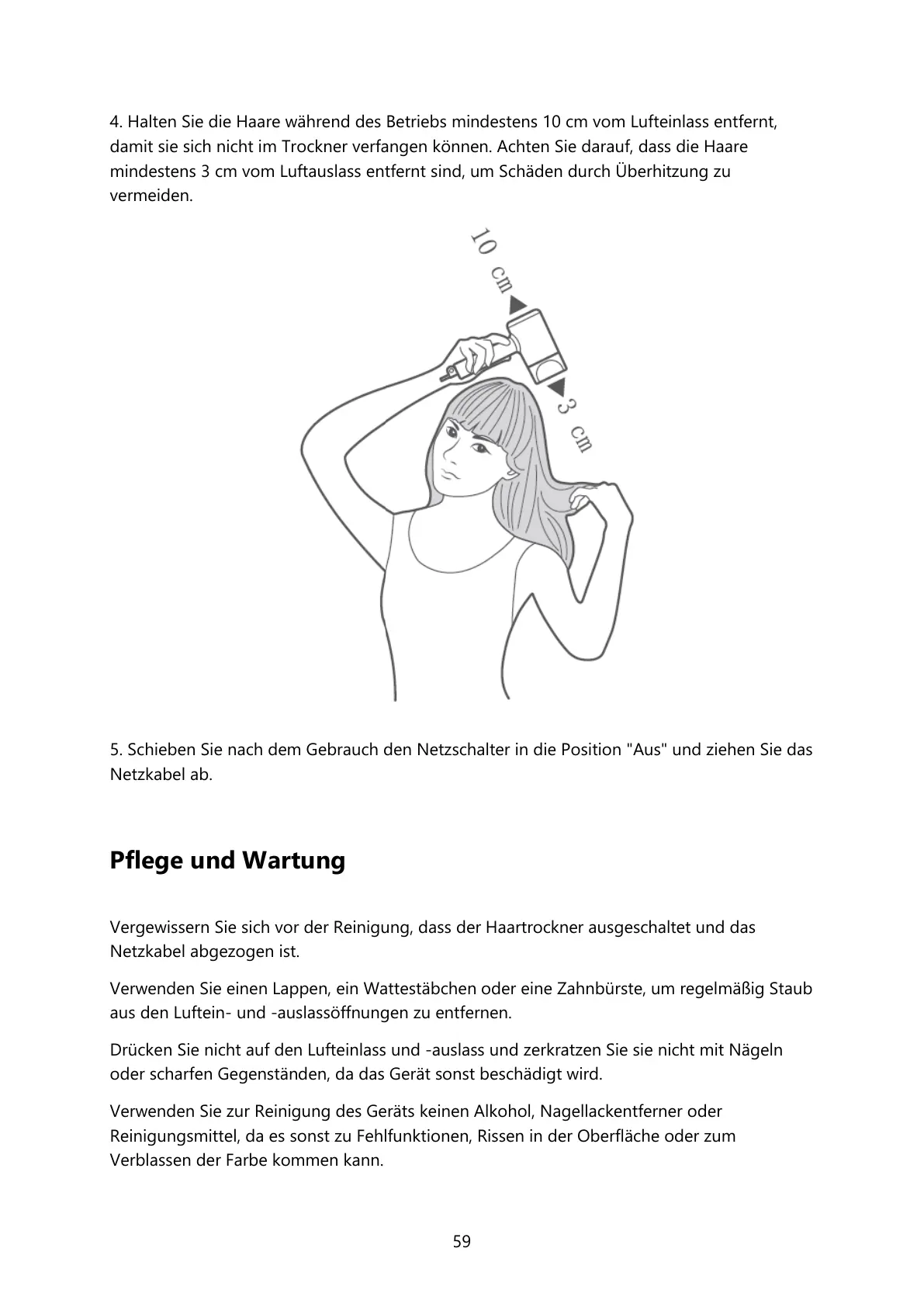 4. Halten Sie die Haare während des Betriebs mindestens 10 cm vom Lufteinlass entfernt, damit sie sich nicht im Trockner verfangen können. Achten Sie darauf, dass die Haare mindestens 3 cm vom Luftauslass entfernt sind, um Schäden durch Überhitzung zu vermeiden.

10 cm

3 cm

5. Schieben Sie nach dem Gebrauch den Netzschalter in die Position "Aus" und ziehen Sie das Netzkabel ab.

Pflege und Wartung

Vergewissern Sie sich vor der Reinigung, dass der Haartrockner ausgeschaltet und das Netzkabel abgezogen ist.

Verwenden Sie einen Lappen, ein Wattestäbchen oder eine Zahnbürste, um regelmäßig Staub aus den Luftein- und -auslassöffnungen zu entfernen.

Drücken Sie nicht auf den Lufteinlass und -auslass und zerkratzen Sie sie nicht mit Nägeln oder scharfen Gegenständen, da das Gerät sonst beschädigt wird.

Verwenden Sie zur Reinigung des Geräts keinen Alkohol, Nagellackentferner oder Reinigungsmittel, da es sonst zu Fehlfunktionen, Rissen in der Oberfläche oder zum Verblassen der Farbe kommen kann.

59